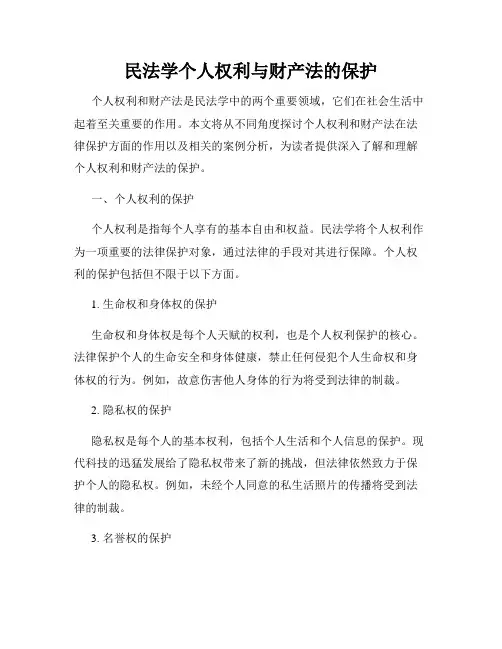 民法学个人权利与财产法的保护

个人权利和财产法是民法学中的两个重要领域，它们在社会生活中起着至关重要的作用。本文将从不同角度探讨个人权利和财产法在法律保护方面的作用以及相关的案例分析，为读者提供深入了解和理解个人权利和财产法的保护。

一、个人权利的保护

个人权利是指每个人享有的基本自由和权益。民法学将个人权利作为一项重要的法律保护对象，通过法律的手段对其进行保障。个人权利的保护包括但不限于以下方面。

1. 生命权和身体权的保护

生命权和身体权是每个人天赋的权利，也是个人权利保护的核心。法律保护个人的生命安全和身体健康，禁止任何侵犯个人生命权和身体权的行为。例如，故意伤害他人身体的行为将受到法律的制裁。

2. 隐私权的保护

隐私权是每个人的基本权利，包括个人生活和个人信息的保护。现代科技的迅猛发展给了隐私权带来了新的挑战，但法律依然致力于保护个人的隐私权。例如，未经个人同意的私生活照片的传播将受到法律的制裁。

3. 名誉权的保护